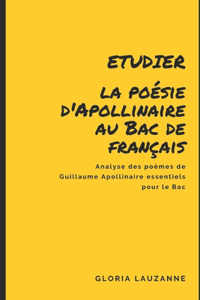 ETUDIER

LA POÉSIE D'APOLLINAIRE AU BAC DE FRANÇAIS

Analyse des poèmes de Guillaume Apollinaire essentiels pour le Bac

GLORIA LAUZANNE